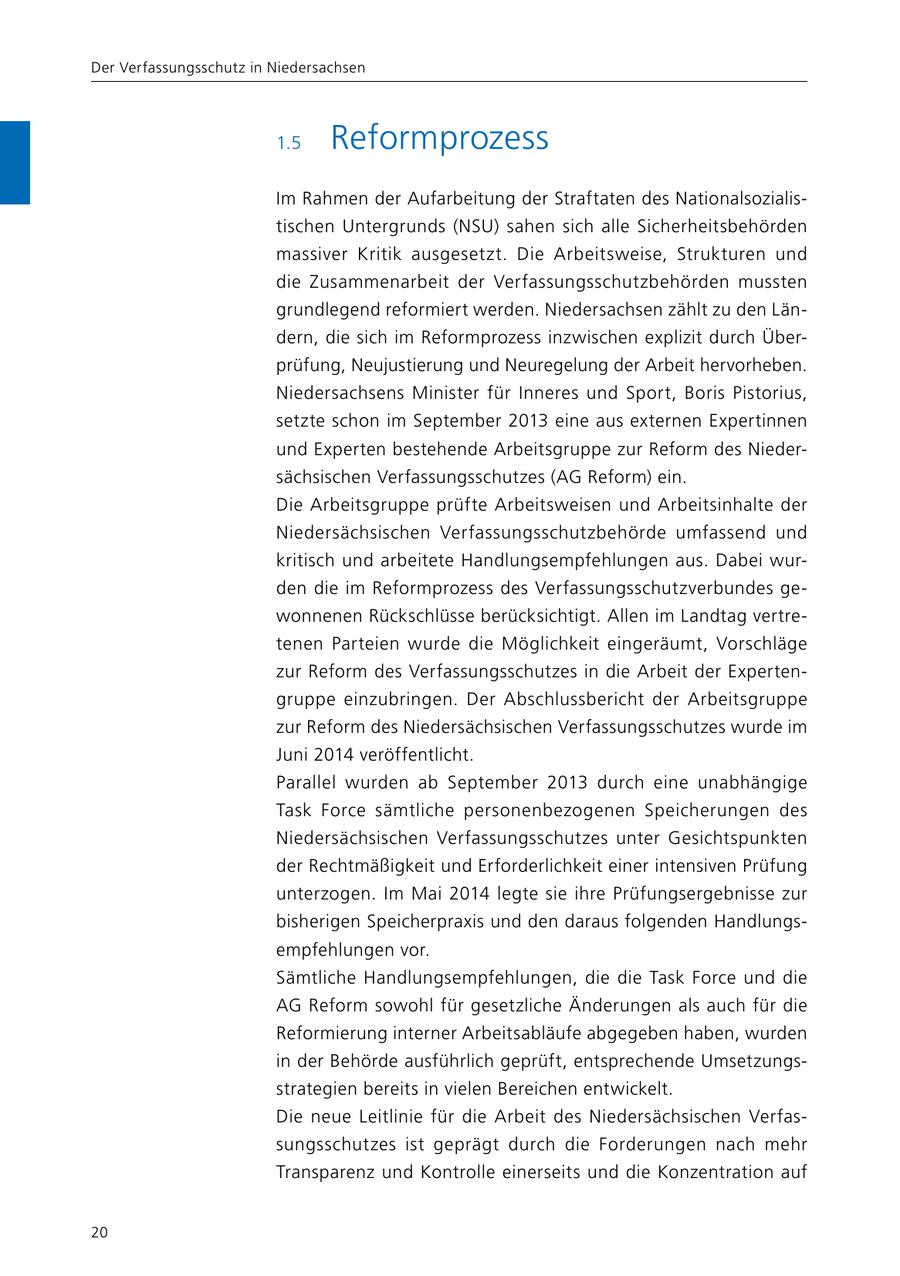 Der Verfassungsschutz in Niedersachsen

1.5 Reformprozess

Im Rahmen der Aufarbeitung der Straftaten des Nationalsozialistischen Untergrunds (NSU) sahen sich alle Sicherheitsbehörden massiver Kritik ausgesetzt. Die Arbeitsweise, Strukturen und die Zusammenarbeit der Verfassungsschutzbehörden mussten grundlegend reformiert werden. Niedersachsen zählt zu den Ländern, die sich im Reformprozess inzwischen explizit durch Überprüfung, Neujustierung und Neuregelung der Arbeit hervorheben. Niedersachsens Minister für Inneres und Sport, Boris Pistorius, setzte schon im September 2013 eine aus externen Expertinnen und Experten bestehende Arbeitsgruppe zur Reform des Niedersächsischen Verfassungsschutzes (AG Reform) ein.
Die Arbeitsgruppe prüfte Arbeitsweisen und Arbeitsinhalte der Niedersächsischen Verfassungsschutzbehörde umfassend und kritisch und arbeitete Handlungsempfehlungen aus. Dabei wurden die im Reformprozess des Verfassungsschutzverbundes gewonnenen Rückschlüsse berücksichtigt. Allen im Landtag vertretenen Parteien wurde die Möglichkeit eingeräumt, Vorschläge zur Reform des Verfassungsschutzes in die Arbeit der Expertengruppe einzubringen. Der Abschlussbericht der Arbeitsgruppe zur Reform des Niedersächsischen Verfassungsschutzes wurde im Juni 2014 veröffentlicht.
Parallel wurden ab September 2013 durch eine unabhängige Task Force sämtliche personenbezogenen Speicherungen des Niedersächsischen Verfassungsschutzes unter Gesichtspunkten der Rechtmäßigkeit und Erforderlichkeit einer intensiven Prüfung unterzogen. Im Mai 2014 legte sie ihre Prüfungsergebnisse zur bisherigen Speicherpraxis und den daraus folgenden Handlungsempfehlungen vor.
Sämtliche Handlungsempfehlungen, die die Task Force und die AG Reform sowohl für gesetzliche Änderungen als auch für die Reformierung interner Arbeitsabläufe abgegeben haben, wurden in der Behörde ausführlich geprüft, entsprechende Umsetzungsstrategien bereits in vielen Bereichen entwickelt.
Die neue Leitlinie für die Arbeit des Niedersächsischen Verfassungsschutzes ist geprägt durch die Forderungen nach mehr Transparenz und Kontrolle einerseits und die Konzentration auf

20